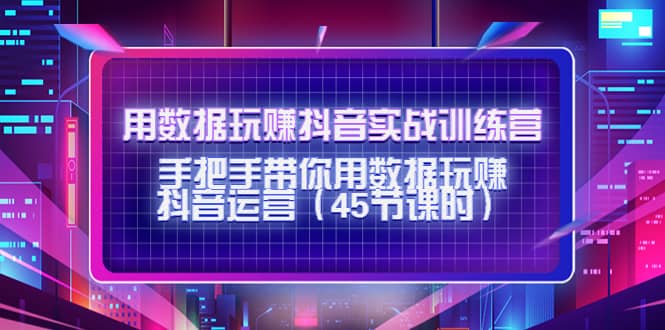 用数据玩赚抖音实战训练营

手把手带你用数据玩赚抖音运营（45节课时）